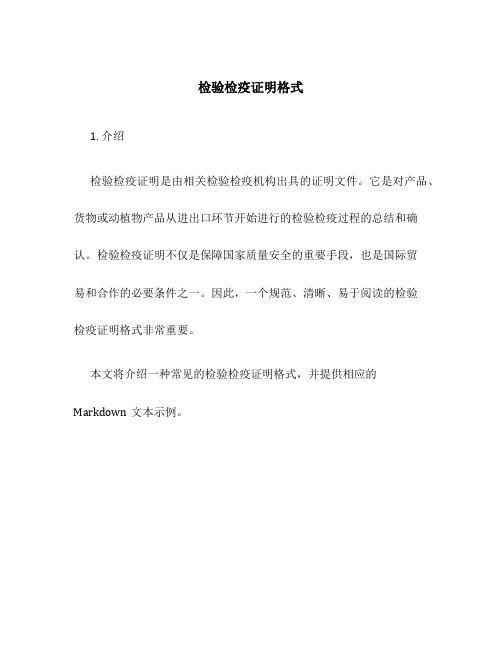 检验检疫证明格式

1. 介绍

检验检疫证明是由相关检验检疫机构出具的证明文件。它是对产品、货物或动植物产品从进出口环节开始进行的检验检疫过程的总结和确认。检验检疫证明不仅是保障国家质量安全的重要手段，也是国际贸易和合作的必要条件之一。因此，一个规范、清晰、易于阅读的检验检疫证明格式非常重要。

本文将介绍一种常见的检验检疫证明格式，并提供相应的 Markdown 文本示例。